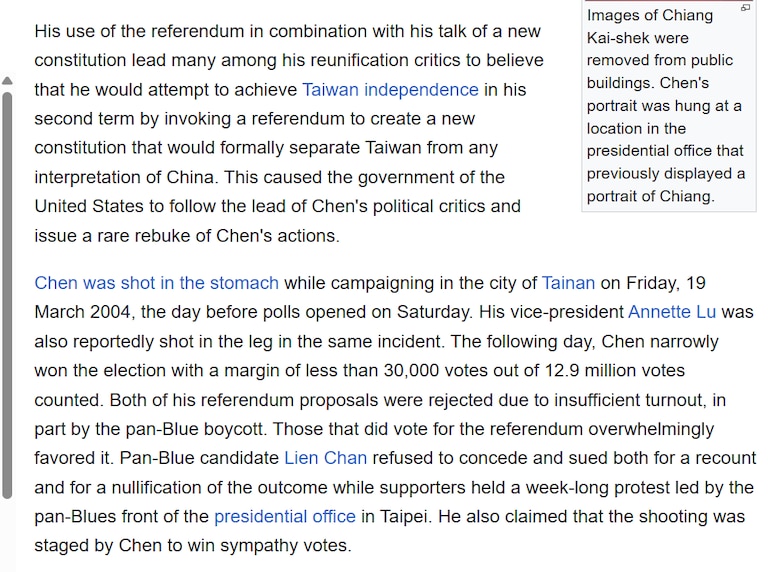 His use of the referendum in combination with his talk of a new constitution lead many among his reunification critics to believe that he would attempt to achieve Taiwan independence in his second term by invoking a referendum to create a new constitution that would formally separate Taiwan from any interpretation of China. This caused the government of the United States to follow the lead of Chen's political critics and issue a rare rebuke of Chen's actions.

Images of Chiang Kai-shek were removed from public buildings. Chen's portrait was hung at a location in the presidential office that previously displayed a portrait of Chiang.

Chen was shot in the stomach while campaigning in the city of Tainan on Friday, 19 March 2004, the day before polls opened on Saturday. His vice-president Annette Lu was also reportedly shot in the leg in the same incident. The following day, Chen narrowly won the election with a margin of less than 30,000 votes out of 12.9 million votes counted. Both of his referendum proposals were rejected due to insufficient turnout, in part by the pan-Blue boycott. Those that did vote for the referendum overwhelmingly favored it. Pan-Blue candidate Lien Chan refused to concede and sued both for a recount and for a nullification of the outcome while supporters held a week-long protest led by the pan-Blues front of the presidential office in Taipei. He also claimed that the shooting was staged by Chen to win sympathy votes.